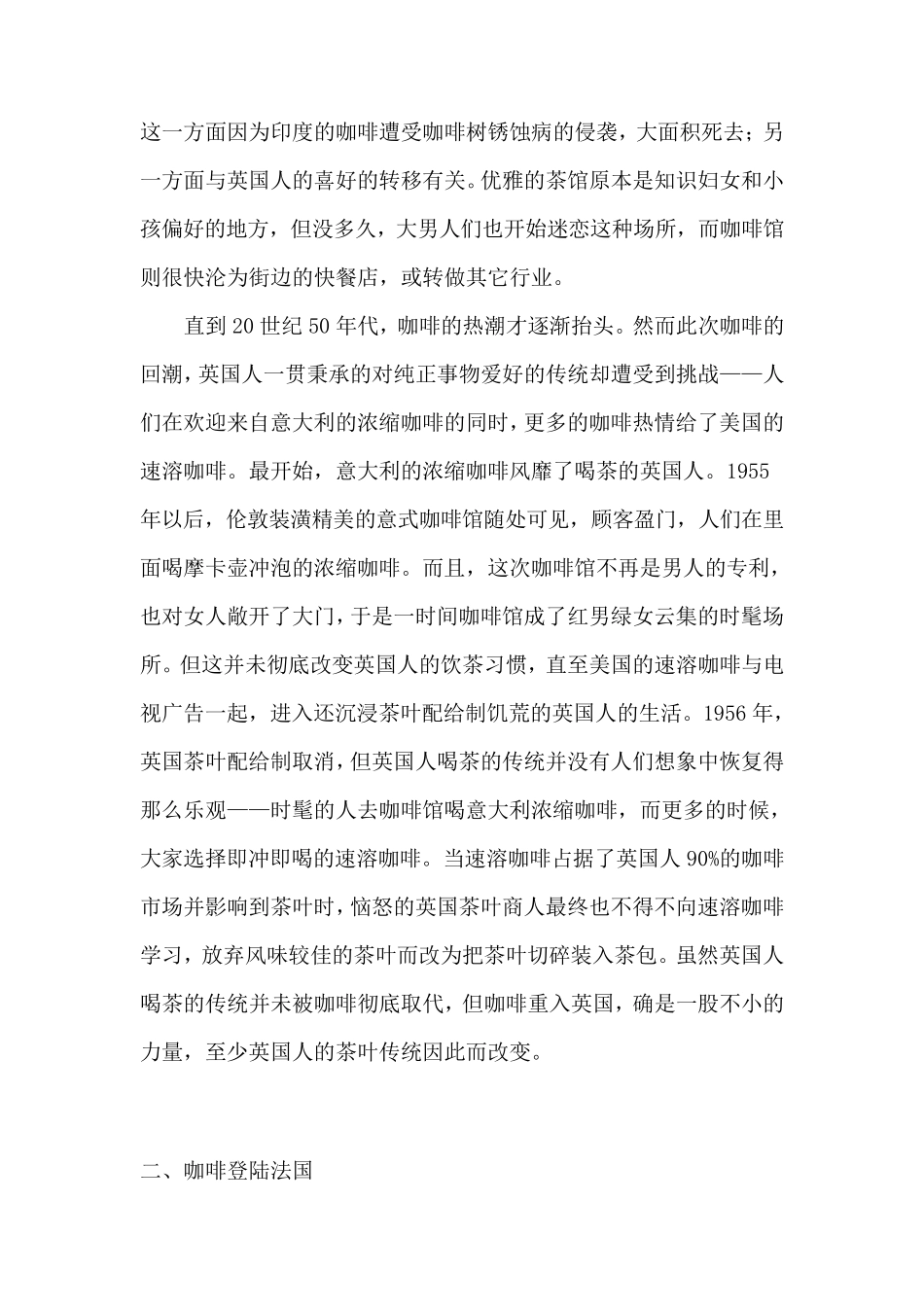 这一方面因为印度的咖啡遭受咖啡树锈蚀病的侵袭，大面积死去；另一方面与英国人的喜好的转移有关。优雅的茶馆原本是知识妇女和小孩偏好的地方，但没多久，大男人们也开始迷恋这种场所，而咖啡馆则很快沦为街边的快餐店，或转做其它行业。

直到20世纪50年代，咖啡的热潮才逐渐抬头。然而此次咖啡的回潮，英国人一贯秉承的对纯正事物爱好的传统却遭受到挑战——人们在欢迎来自意大利的浓缩咖啡的同时，更多的咖啡热情给了美国的速溶咖啡。最开始，意大利的浓缩咖啡风靡了喝茶的英国人。1955年以后，伦敦装潢精美的意式咖啡馆随处可见，顾客盈门，人们在里面喝摩卡壶冲泡的浓缩咖啡。而且，这次咖啡馆不再是男人的专利，也对女人敞开了大门，于是一时间咖啡馆成了红男绿女云集的时髦场所。但这并未彻底改变英国人的饮茶习惯，直至美国的速溶咖啡与电视广告一起，进入还沉浸茶叶配给制饥荒的英国人的生活。1956年，英国茶叶配给制取消，但英国人喝茶的传统并没有人们想象中恢复得那么乐观——时髦的人去咖啡馆喝意大利浓缩咖啡，而更多的时候，大家选择即冲即喝的速溶咖啡。当速溶咖啡占据了英国人90%的咖啡市场并影响到茶叶时，恼怒的英国茶叶商人最终也不得不向速溶咖啡学习，放弃风味较佳的茶叶而改为把茶叶切碎装入茶包。虽然英国人喝茶的传统并未被咖啡彻底取代，但咖啡重入英国，确是一股不小的力量，至少英国人的茶叶传统因此而改变。

二、咖啡登陆法国